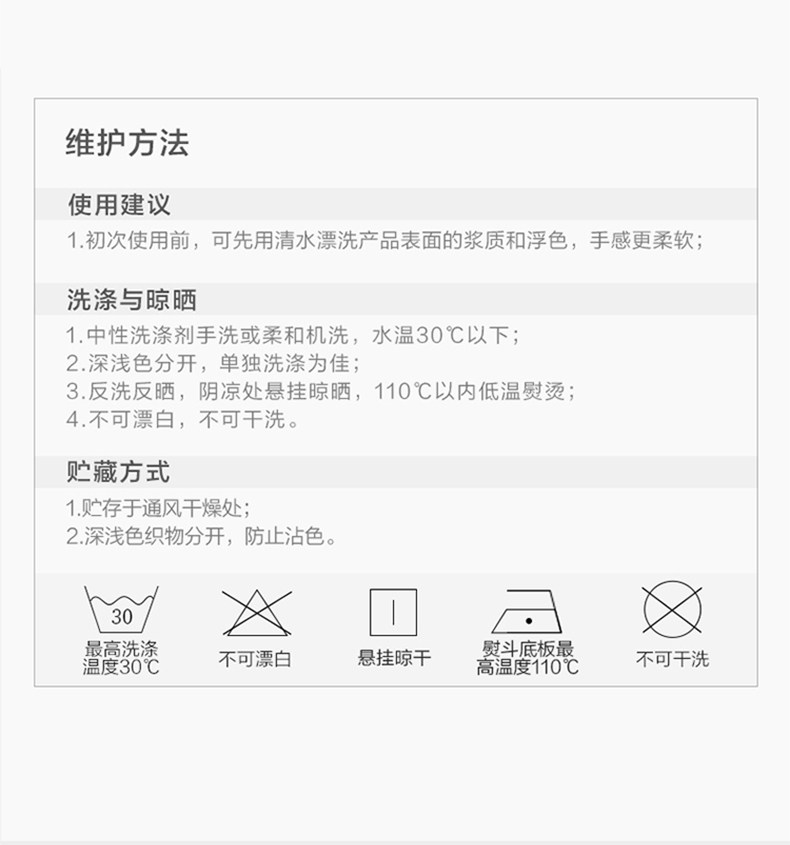 维护方法

使用建议

1.初次使用前，可先用清水漂洗产品表面的浆质和浮色，手感更柔软；

洗涤与晾晒

1.中性洗涤剂手洗或柔和机洗，水温30℃以下；
2.深浅色分开，单独洗涤为佳；
3.反洗反晒，阴凉处悬挂晾晒，110℃以内低温熨烫；
4.不可漂白，不可干洗。

贮藏方式

1.贮存于通风干燥处；
2.深浅色织物分开，防止沾色。

30
最高洗涤温度30℃

不可漂白

悬挂晾干

熨斗底板最高温度110℃

不可干洗